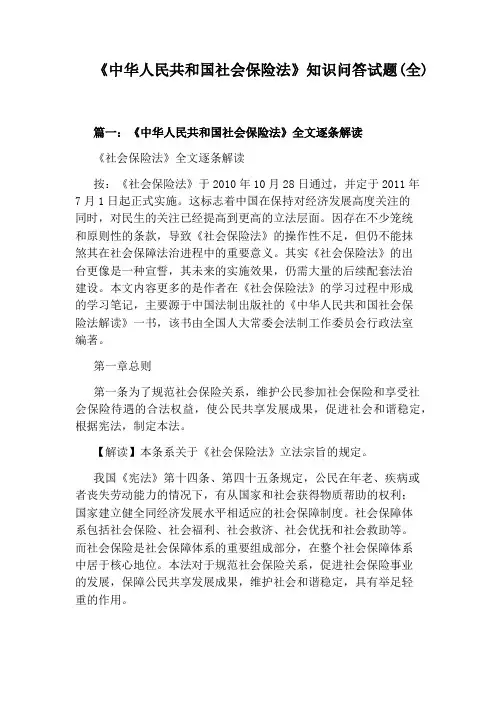 《中华人民共和国社会保险法》知识问答试题(全)

篇一：《中华人民共和国社会保险法》全文逐条解读

《社会保险法》全文逐条解读

按：《社会保险法》于2010年10月28日通过，并定于2011年7月1日起正式实施。这标志着中国在保持对经济发展高度关注的同时，对民生的关注已经提高到更高的立法层面。因存在不少笼统和原则性的条款，导致《社会保险法》的操作性不足，但仍不能抹煞其在社会保障法治进程中的重要意义。其实《社会保险法》的出台更像是一种宣誓，其未来的实施效果，仍需大量的后续配套法治建设。本文内容更多的是作者在《社会保险法》的学习过程中形成的学习笔记，主要源于中国法制出版社的《中华人民共和国社会保险法解读》一书，该书由全国人大常委会法制工作委员会行政法室编著。

第一章总则

第一条为了规范社会保险关系，维护公民参加社会保险和享受社会保险待遇的合法权益，使公民共享发展成果，促进社会和谐稳定，根据宪法，制定本法。

【解读】本条系关于《社会保险法》立法宗旨的规定。

我国《宪法》第十四条、第四十五条规定，公民在年老、疾病或者丧失劳动能力的情况下，有从国家和社会获得物质帮助的权利；国家建立健全同经济发展水平相适应的社会保障制度。社会保障体系包括社会保险、社会福利、社会救济、社会优抚和社会救助等。而社会保险是社会保障体系的重要组成部分，在整个社会保障体系中居于核心地位。本法对于规范社会保险关系，促进社会保险事业的发展，保障公民共享发展成果，维护社会和谐稳定，具有举足轻重的作用。